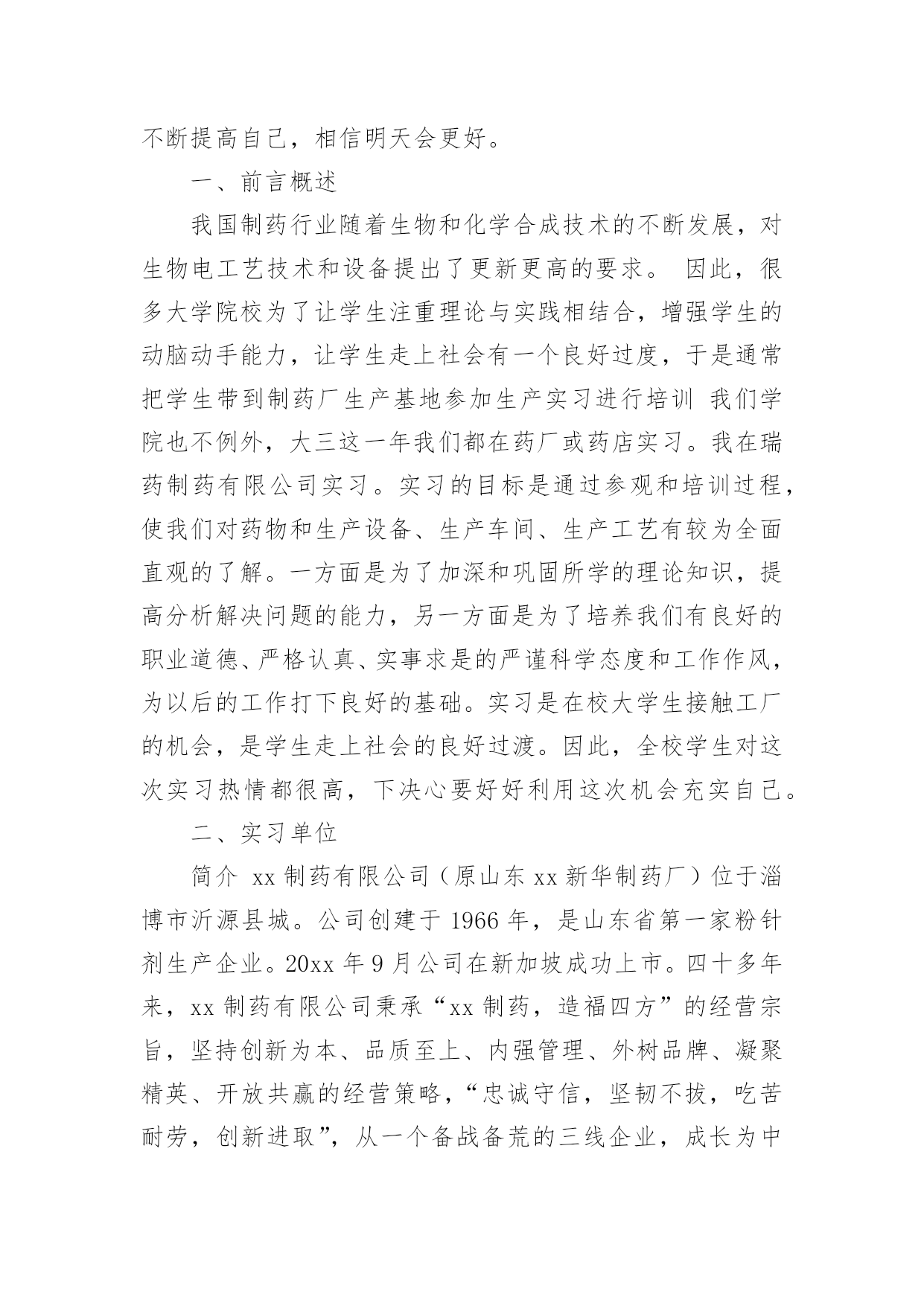 不断提高自己，相信明天会更好。

一、前言概述

我国制药行业随着生物和化学合成技术的不断发展，对生物电工艺技术和设备提出了更新更高的要求。 因此，很多大学院校为了让学生注重理论与实践相结合，增强学生的动脑动手能力，让学生走上社会有一个良好过度，于是通常把学生带到制药厂生产基地参加生产实习进行培训 我们学院也不例外，大三这一年我们都在药厂或药店实习。我在瑞药制药有限公司实习。实习的目标是通过参观和培训过程，使我们对药物和生产设备、生产车间、生产工艺有较为全面直观的了解。一方面是为了加深和巩固所学的理论知识，提高分析解决问题的能力，另一方面是为了培养我们有良好的职业道德、严格认真、实事求是的严谨科学态度和工作作风，为以后的工作打下良好的基础。实习是在校大学生接触工厂的机会，是学生走上社会的良好过渡。因此，全校学生对这次实习热情都很高，下决心要好好利用这次机会充实自己。

二、实习单位

简介 xx 制药有限公司（原山东 xx 新华制药厂）位于淄博市沂源县城。公司创建于 1966 年，是山东省第一家粉针剂生产企业。20xx 年 9 月公司在新加坡成功上市。四十多年来，xx 制药有限公司秉承“xx 制药，造福四方”的经营宗旨，坚持创新为本、品质至上、内强管理、外树品牌、凝聚精英、开放共赢的经营策略，“忠诚守信，坚韧不拔，吃苦耐劳，创新进取”，从一个备战备荒的三线企业，成长为中